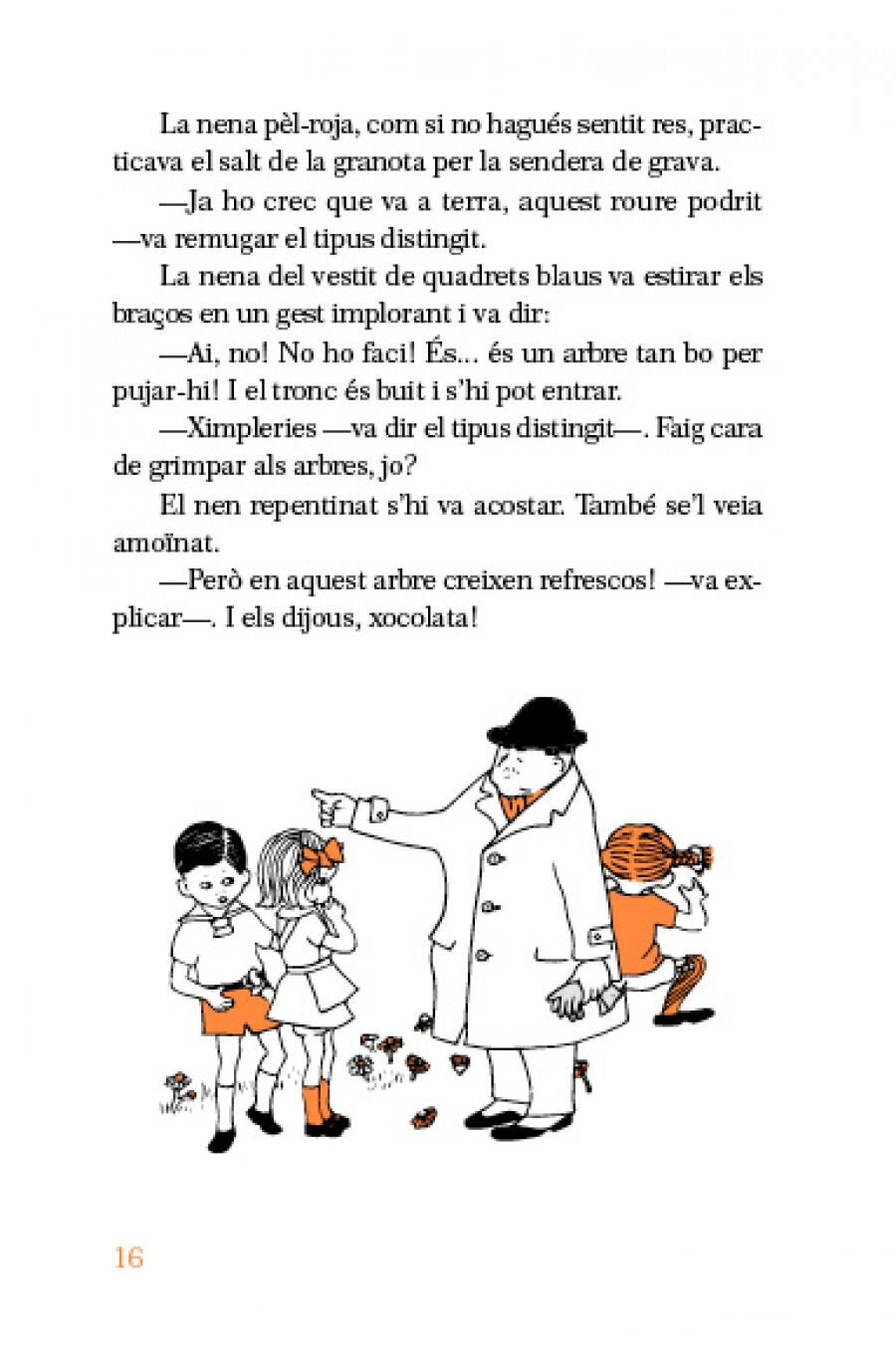 La nena pèl-roja, com si no hagués sentit res, practicava el salt de la granota per la sendera de grava.

—Ja ho crec que va a terra, aquest roure podrit —va remugar el tipus distingit.

La nena del vestit de quadrets blaus va estirar els braços en un gest implorant i va dir:

—Ai, no! No ho faci! És... és un arbre tan bo per pujar-hi! I el tronc és buit i s'hi pot entrar.

—Ximpleries —va dir el tipus distingit—. Faig cara de grimpar als arbres, jo?

El nen repentinat s'hi va acostar. També se'l veia amoïnat.

—Però en aquest arbre creixen refrescos! —va explicar—. I els dijous, xocolata!

16